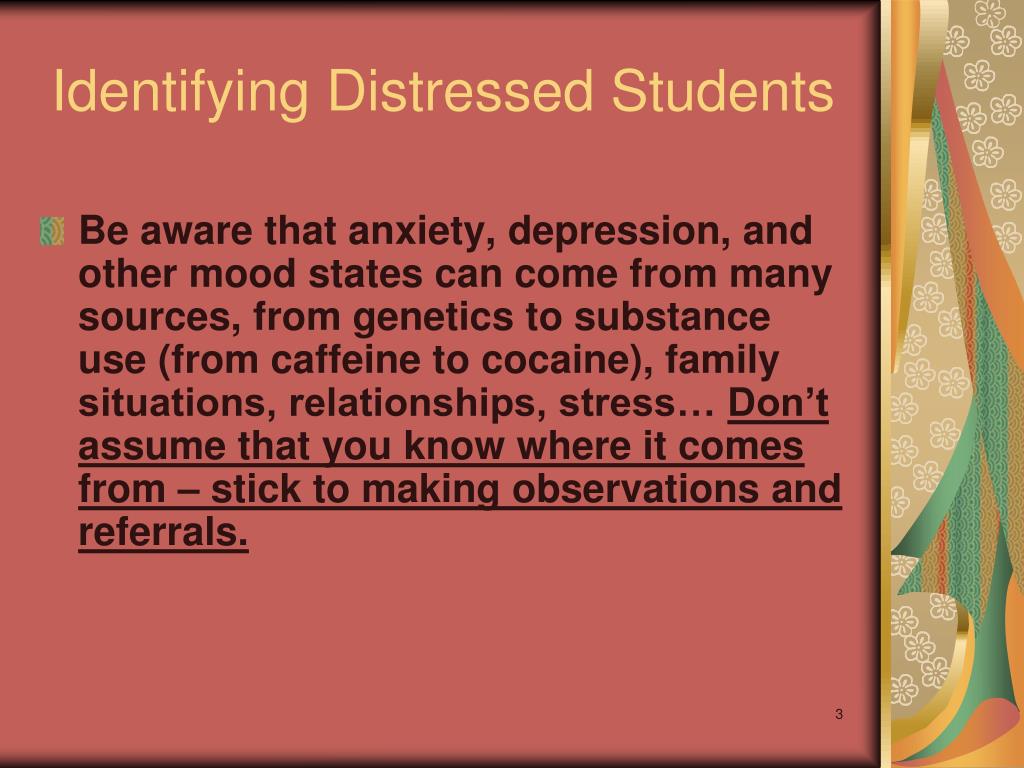 Identifying Distressed Students

Be aware that anxiety, depression, and other mood states can come from many sources, from genetics to substance use (from caffeine to cocaine), family situations, relationships, stress… Don’t assume that you know where it comes from – stick to making observations and referrals.

3